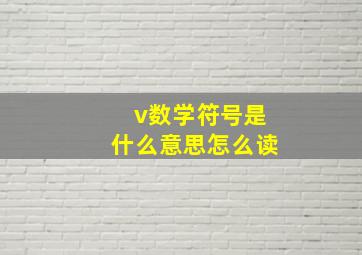 v数学符号是什么意思怎么读